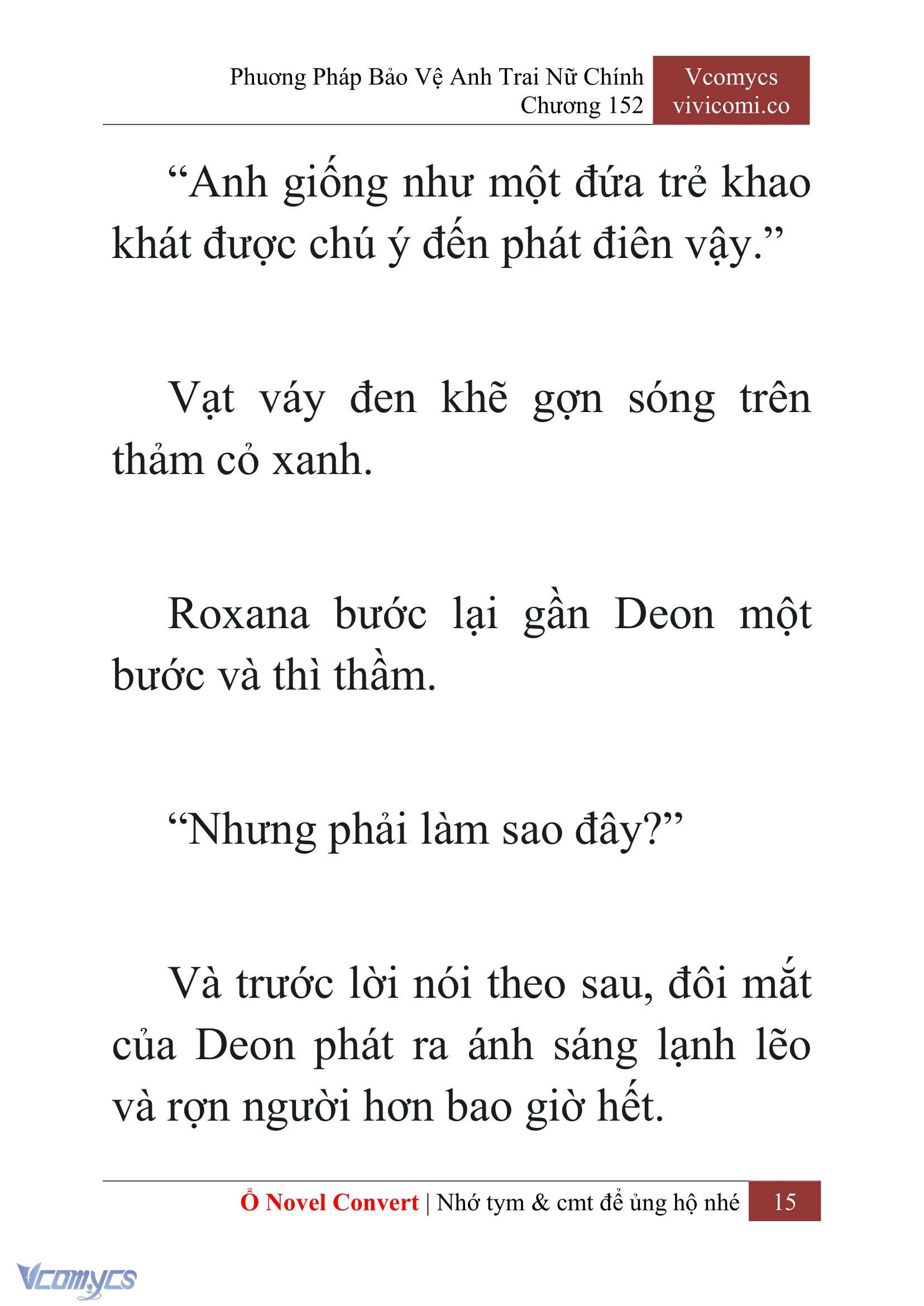 Phương Pháp Bảo Vệ Anh Trai Nữ Chính
Chương 152

Vcomycs
vivicomi.co

“Anh giống như một đứa trẻ khao khát được chú ý đến phát điên vậy.”

Vạt váy đen khẽ gợn sóng trên thảm cỏ xanh.

Roxana bước lại gần Deon một bước và thì thầm.

“Nhưng phải làm sao đây?”

Và trước lời nói theo sau, đôi mắt của Deon phát ra ánh sáng lạnh lẽo và rợn người hơn bao giờ hết.

Ổ Novel Convert | Nhớ tym & cmt để ủng hộ nhé 15

Vcomycs